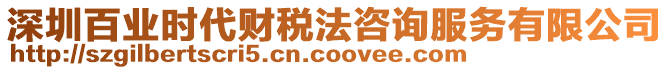 深圳百业时代财税法咨询服务有限公司
http://szgilbertscri5.cn.coovee.com